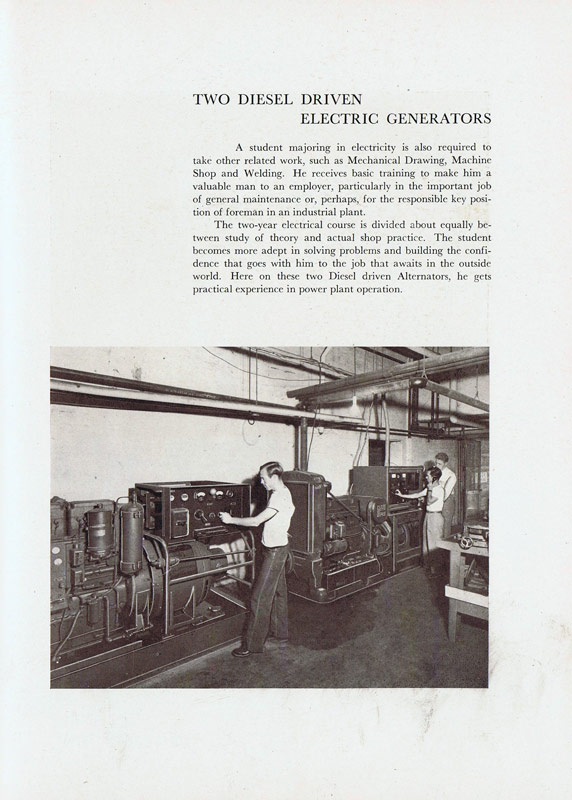 TWO DIESEL DRIVEN
ELECTRIC GENERATORS

A student majoring in electricity is also required to take other related work, such as Mechanical Drawing, Machine Shop and Welding. He receives basic training to make him a valuable man to an employer, particularly in the important job of general maintenance or, perhaps, for the responsible key position of foreman in an industrial plant.

The two-year electrical course is divided about equally between study of theory and actual shop practice. The student becomes more adept in solving problems and building the confidence that goes with him to the job that awaits in the outside world. Here on these two Diesel driven Alternators, he gets practical experience in power plant operation.